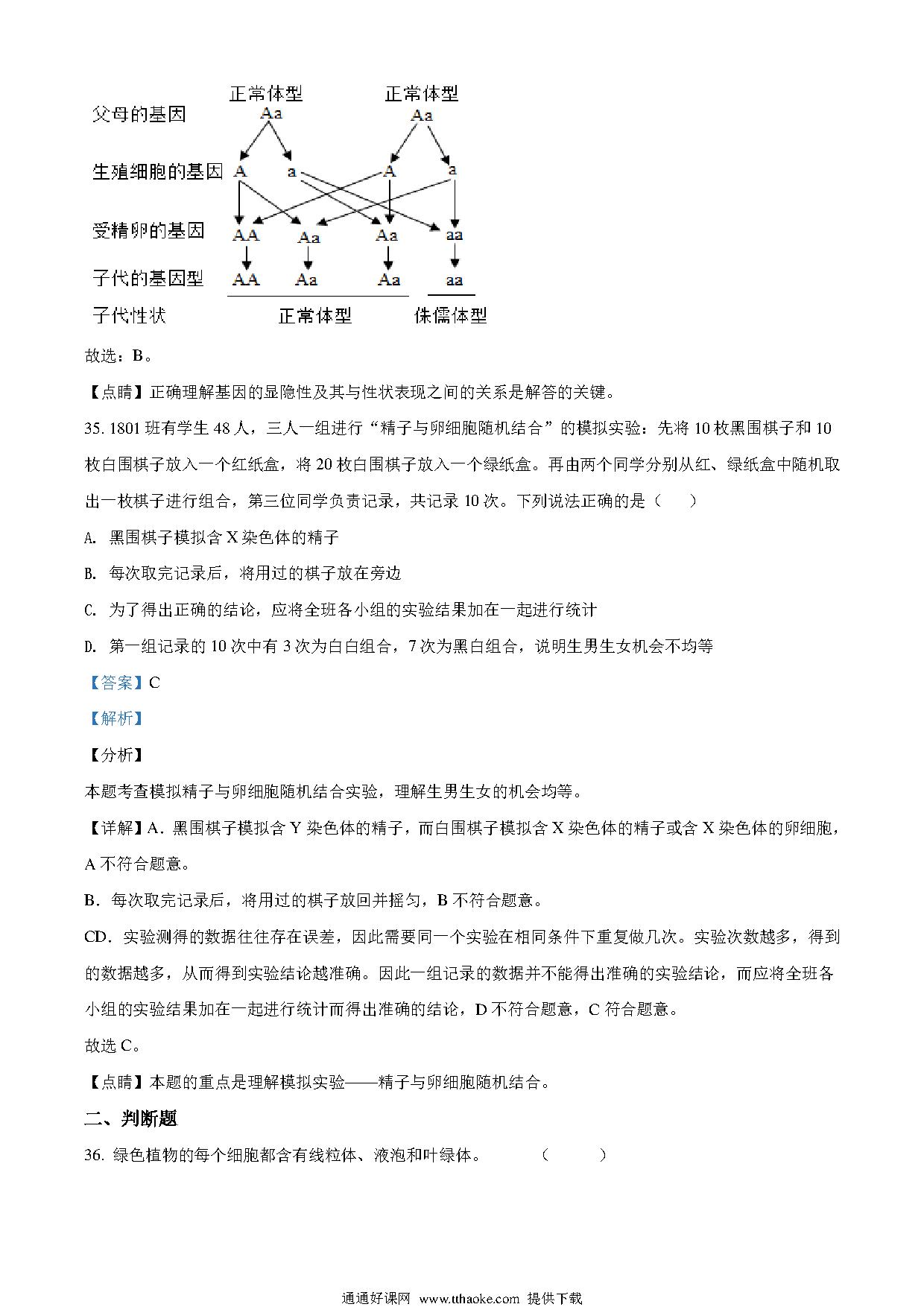 正常体型　　正常体型

父母的基因　Aa　　Aa

生殖细胞的基因　A　a　A　a

受精卵的基因　AA　Aa　Aa　aa

子代的基因型　AA　Aa　Aa　aa

子代性状　正常体型　侏儒体型

故选：B。

【点睛】正确理解基因的显隐性及其与性状表现之间的关系是解答的关键。

35. 1801 班有学生 48 人，三人一组进行“精子与卵细胞随机结合”的模拟实验：先将 10 枚黑围棋子和 10 枚白围棋子放入一个红纸盒，将 20 枚白围棋子放入一个绿纸盒。再由两个同学分别从红、绿纸盒中随机取出一枚棋子进行组合，第三位同学负责记录，共记录 10 次。下列说法正确的是（　　）

A. 黑围棋子模拟含 X 染色体的精子

B. 每次取完记录后，将用过的棋子放在旁边

C. 为了得出正确的结论，应将全班各小组的实验结果加在一起进行统计

D. 第一组记录的 10 次中有 3 次为白白组合，7 次为黑白组合，说明生男生女机会不均等

【答案】C

【解析】

【分析】

本题考查模拟精子与卵细胞随机结合实验，理解生男生女的机会均等。

【详解】A．黑围棋子模拟含 Y 染色体的精子，而白围棋子模拟含 X 染色体的精子或含 X 染色体的卵细胞，A 不符合题意。

B．每次取完记录后，将用过的棋子放回并摇匀，B 不符合题意。

CD．实验测得的数据往往存在误差，因此需要同一个实验在相同条件下重复做几次。实验次数越多，得到的数据越多，从而得到实验结论越准确。因此一组记录的数据并不能得出准确的实验结论，而应将全班各小组的实验结果加在一起进行统计而得出准确的结论，D 不符合题意，C 符合题意。

故选 C。

【点睛】本题的重点是理解模拟实验——精子与卵细胞随机结合。

二、判断题

36. 绿色植物的每个细胞都含有线粒体、液泡和叶绿体。　　（　　）

通通好课网 www.tthaoke.com 提供下载